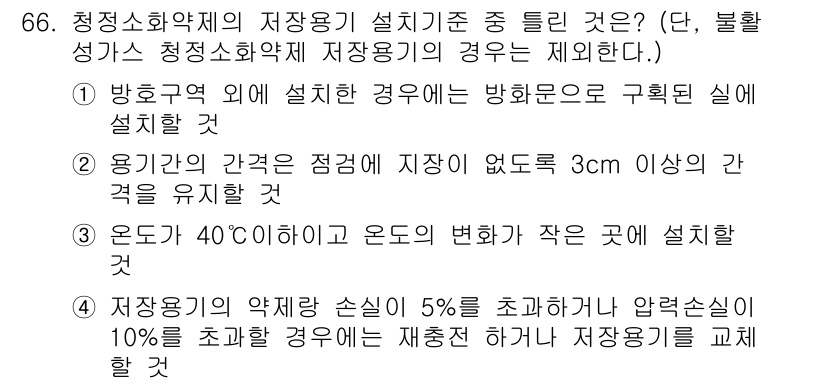 66. 청정소화약제의 저장용기 설치기준 중 틀린 것은? (단, 불활성가스 청정소화약제 저장용기의 경우는 제외한다.)

① 방호구역 외에 설치한 경우에는 방화문으로 구획된 실에 설치할 것

② 용기간의 간격은 점검에 지장이 없도록 3cm 이상의 간격을 유지할 것

③ 온도가 40℃이하이고 온도의 변화가 작은 곳에 설치할 것

④ 저장용기의 약제량 손실이 5%를 초과하거나 압력손실이 10%를 초과할 경우에는 재충전 하거나 저장용기를 교체할 것